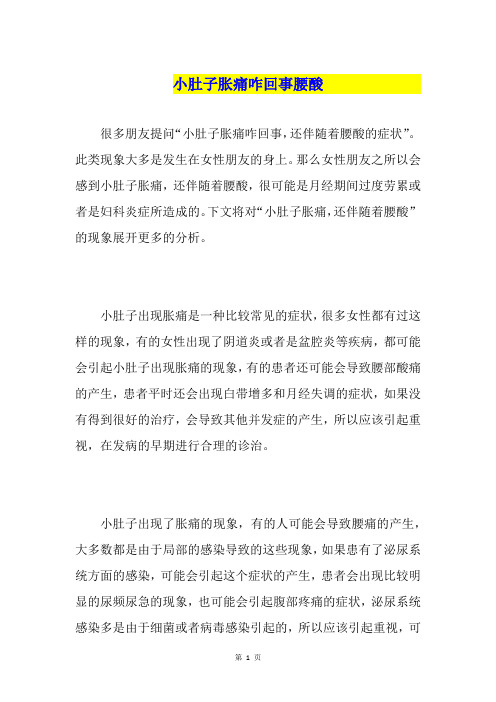 小肚子胀痛咋回事腰酸

很多朋友提问“小肚子胀痛咋回事，还伴随着腰酸的症状”。此类现象大多是发生在女性朋友的身上。那么女性朋友之所以会感到小肚子胀痛，还伴随着腰酸，很可能是月经期间过度劳累或者是妇科炎症所造成的。下文将对“小肚子胀痛，还伴随着腰酸”的现象展开更多的分析。

小肚子出现胀痛是一种比较常见的症状，很多女性都有过这样的现象，有的女性出现了阴道炎或者是盆腔炎等疾病，都可能会引起小肚子出现胀痛的现象，有的患者还可能会导致腰部酸痛的产生，患者平时还会出现白带增多和月经失调的症状，如果没有得到很好的治疗，会导致其他并发症的产生，所以应该引起重视，在发病的早期进行合理的诊治。

小肚子出现了胀痛的现象，有的人可能会导致腰痛的产生，大多数都是由于局部的感染导致的这些现象，如果患有了泌尿系统方面的感染，可能会引起这个症状的产生，患者会出现比较明显的尿频尿急的现象，也可能会引起腹部疼痛的症状，泌尿系统感染多是由于细菌或者病毒感染引起的，所以应该引起重视，可

第 1 页